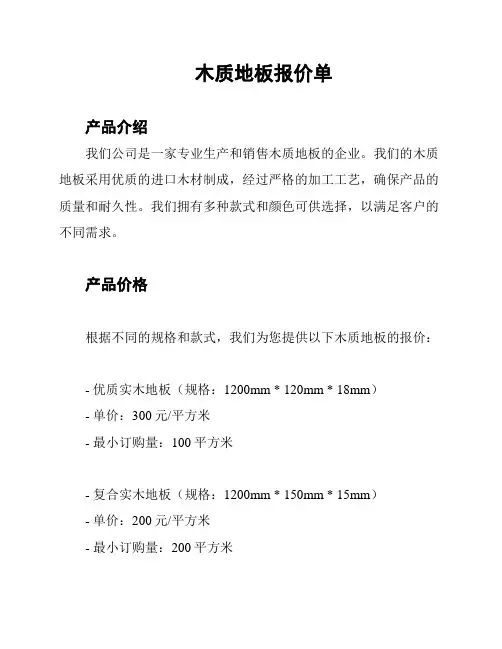 木质地板报价单

产品介绍

我们公司是一家专业生产和销售木质地板的企业。我们的木质地板采用优质的进口木材制成，经过严格的加工工艺，确保产品的质量和耐久性。我们拥有多种款式和颜色可供选择，以满足客户的不同需求。

产品价格

根据不同的规格和款式，我们为您提供以下木质地板的报价：

- 优质实木地板（规格：1200mm * 120mm * 18mm）
- 单价：300 元/平方米
- 最小订购量：100 平方米

- 复合实木地板（规格：1200mm * 150mm * 15mm）
- 单价：200 元/平方米
- 最小订购量：200 平方米